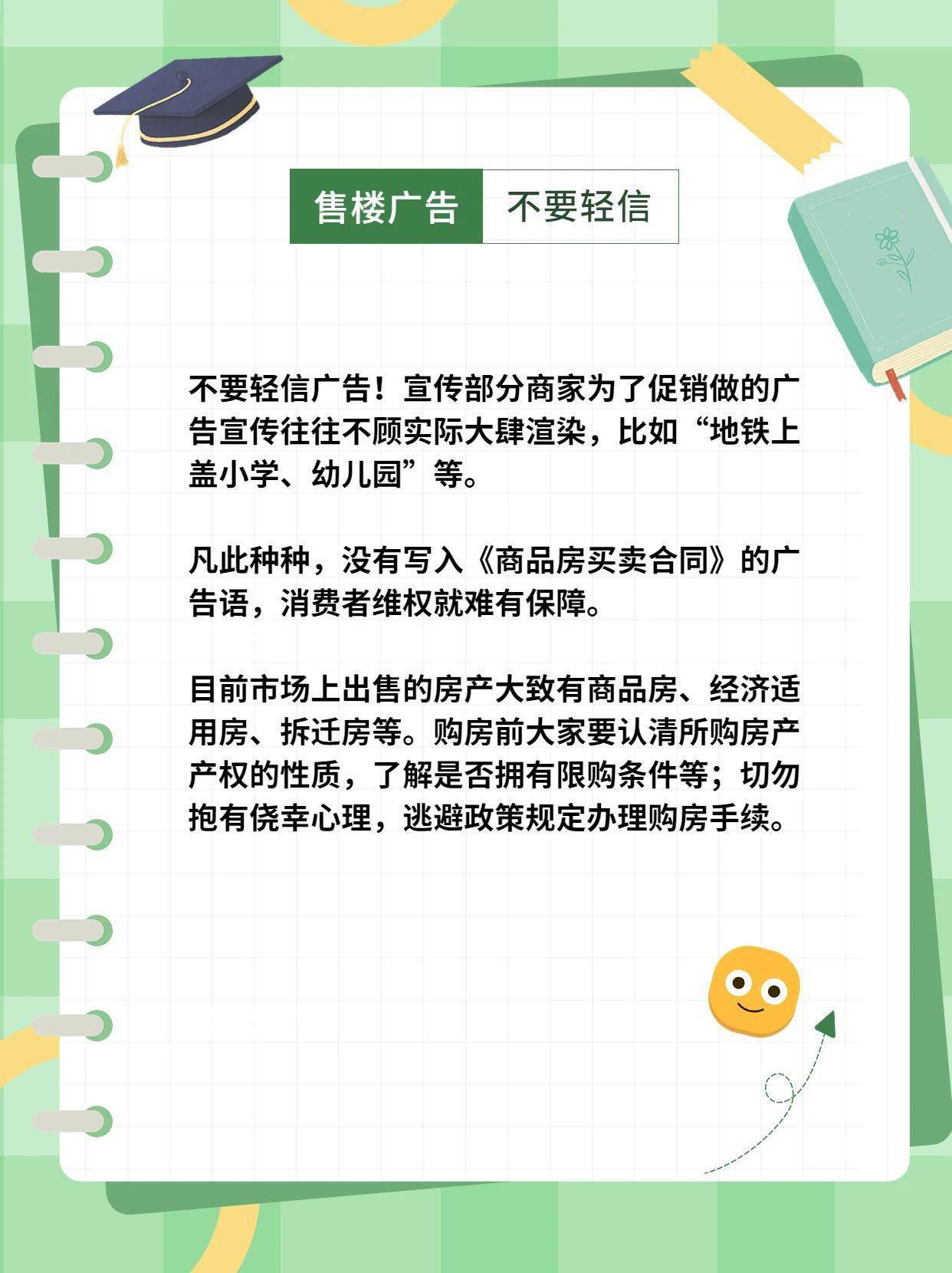 售楼广告 不要轻信

不要轻信广告！宣传部分商家为了促销做的广告宣传往往不顾实际大肆渲染，比如“地铁上盖小学、幼儿园”等。

凡此种种，没有写入《商品房买卖合同》的广告语，消费者维权就难有保障。

目前市场上出售的房产大致有商品房、经济适用房、拆迁房等。购房前大家要认清所购房产产权的性质，了解是否拥有限购条件等；切勿抱有侥幸心理，逃避政策规定办理购房手续。